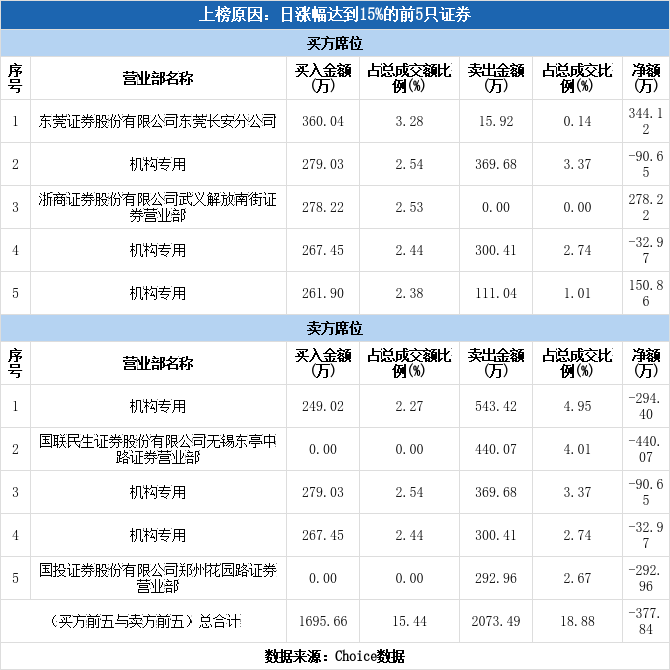 上榜原因：日涨幅达到15%的前5只证券

买方席位

| 序号 | 营业部名称 | 买入金额(万) | 占总成交额比例(%) | 卖出金额(万) | 占总成交比例(%) | 净额(万) |
|---|---|---|---|---|---|---|
| 1 | 东莞证券股份有限公司东莞长安分公司 | 360.04 | 3.28 | 15.92 | 0.14 | 344.12 |
| 2 | 机构专用 | 279.03 | 2.54 | 369.68 | 3.37 | -90.65 |
| 3 | 浙商证券股份有限公司武义解放南街证券营业部 | 278.22 | 2.53 | 0.00 | 0.00 | 278.22 |
| 4 | 机构专用 | 267.45 | 2.44 | 300.41 | 2.74 | -32.97 |
| 5 | 机构专用 | 261.90 | 2.38 | 111.04 | 1.01 | 150.86 |

卖方席位

| 序号 | 营业部名称 | 买入金额(万) | 占总成交额比例(%) | 卖出金额(万) | 占总成交比例(%) | 净额(万) |
|---|---|---|---|---|---|---|
| 1 | 机构专用 | 249.02 | 2.27 | 543.42 | 4.95 | -294.40 |
| 2 | 国联民生证券股份有限公司无锡东亭中路证券营业部 | 0.00 | 0.00 | 440.07 | 4.01 | -440.07 |
| 3 | 机构专用 | 279.03 | 2.54 | 369.68 | 3.37 | -90.65 |
| 4 | 机构专用 | 267.45 | 2.44 | 300.41 | 2.74 | -32.97 |
| 5 | 国投证券股份有限公司郑州花园路证券营业部 | 0.00 | 0.00 | 292.96 | 2.67 | -292.96 |
| （买方前五与卖方前五）总合计 | | 1695.66 | 15.44 | 2073.49 | 18.88 | -377.84 |

数据来源：Choice数据